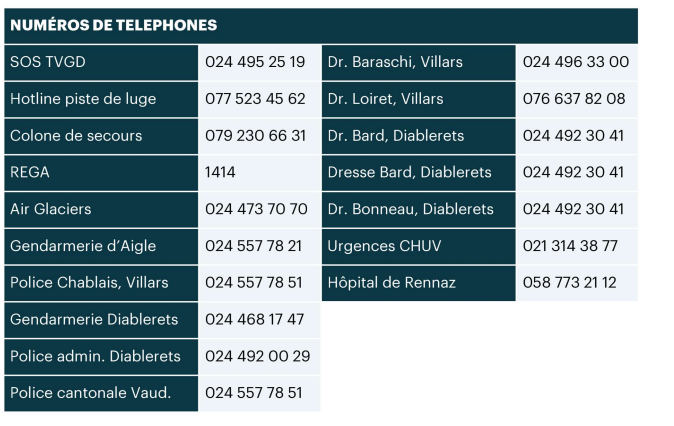 | NUMÉROS DE TELEPHONES | | | |
|---|---|---|---|
| SOS TVGD | 024 495 25 19 | Dr. Baraschi, Villars | 024 496 33 00 |
| Hotline piste de luge | 077 523 45 62 | Dr. Loiret, Villars | 076 637 82 08 |
| Colone de secours | 079 230 66 31 | Dr. Bard, Diablerets | 024 492 30 41 |
| REGA | 1414 | Dresse Bard, Diablerets | 024 492 30 41 |
| Air Glaciers | 024 473 70 70 | Dr. Bonneau, Diablerets | 024 492 30 41 |
| Gendarmerie d'Aigle | 024 557 78 21 | Urgences CHUV | 021 314 38 77 |
| Police Chablais, Villars | 024 557 78 51 | Hôpital de Rennaz | 058 773 21 12 |
| Gendarmerie Diablerets | 024 468 17 47 | | |
| Police admin. Diablerets | 024 492 00 29 | | |
| Police cantonale Vaud. | 024 557 78 51 | | |